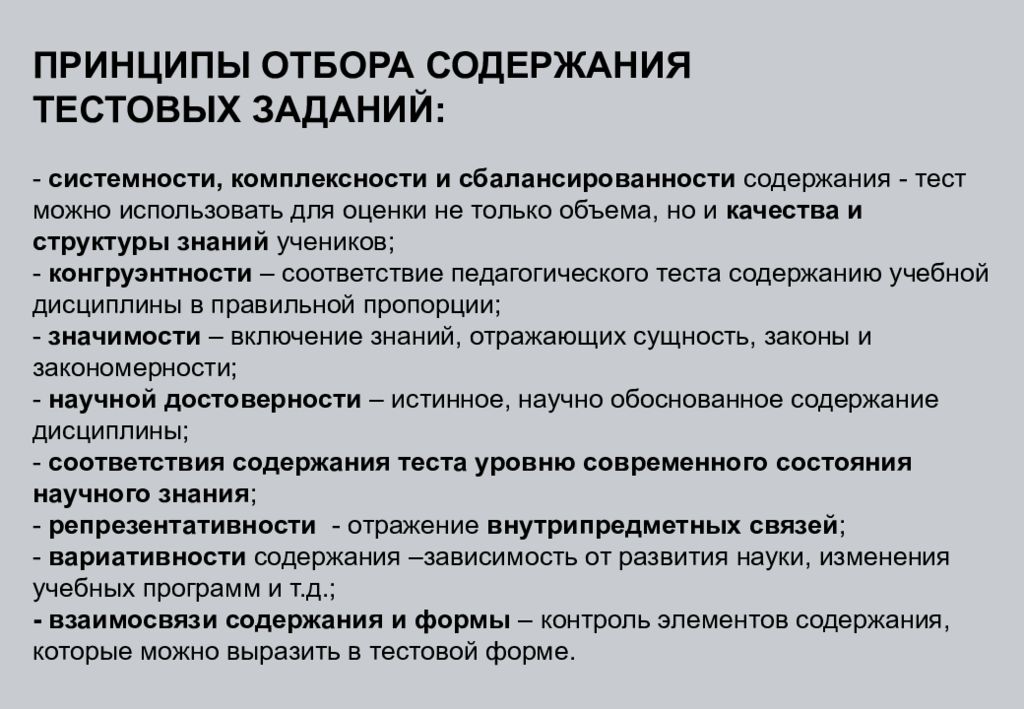 ПРИНЦИПЫ ОТБОРА СОДЕРЖАНИЯ ТЕСТОВЫХ ЗАДАНИЙ:

- системности, комплексности и сбалансированности содержания - тест можно использовать для оценки не только объема, но и качества и структуры знаний учеников;
- конгруэнтности – соответствие педагогического теста содержанию учебной дисциплины в правильной пропорции;
- значимости – включение знаний, отражающих сущность, законы и закономерности;
- научной достоверности – истинное, научно обоснованное содержание дисциплины;
- соответствия содержания теста уровню современного состояния научного знания;
- репрезентативности - отражение внутрипредметных связей;
- вариативности содержания –зависимость от развития науки, изменения учебных программ и т.д.;
- взаимосвязи содержания и формы – контроль элементов содержания, которые можно выразить в тестовой форме.